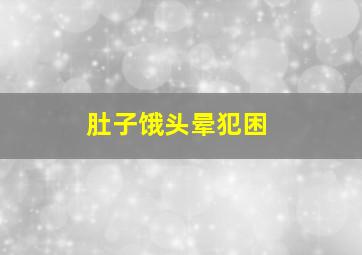 肚子饿头晕犯困